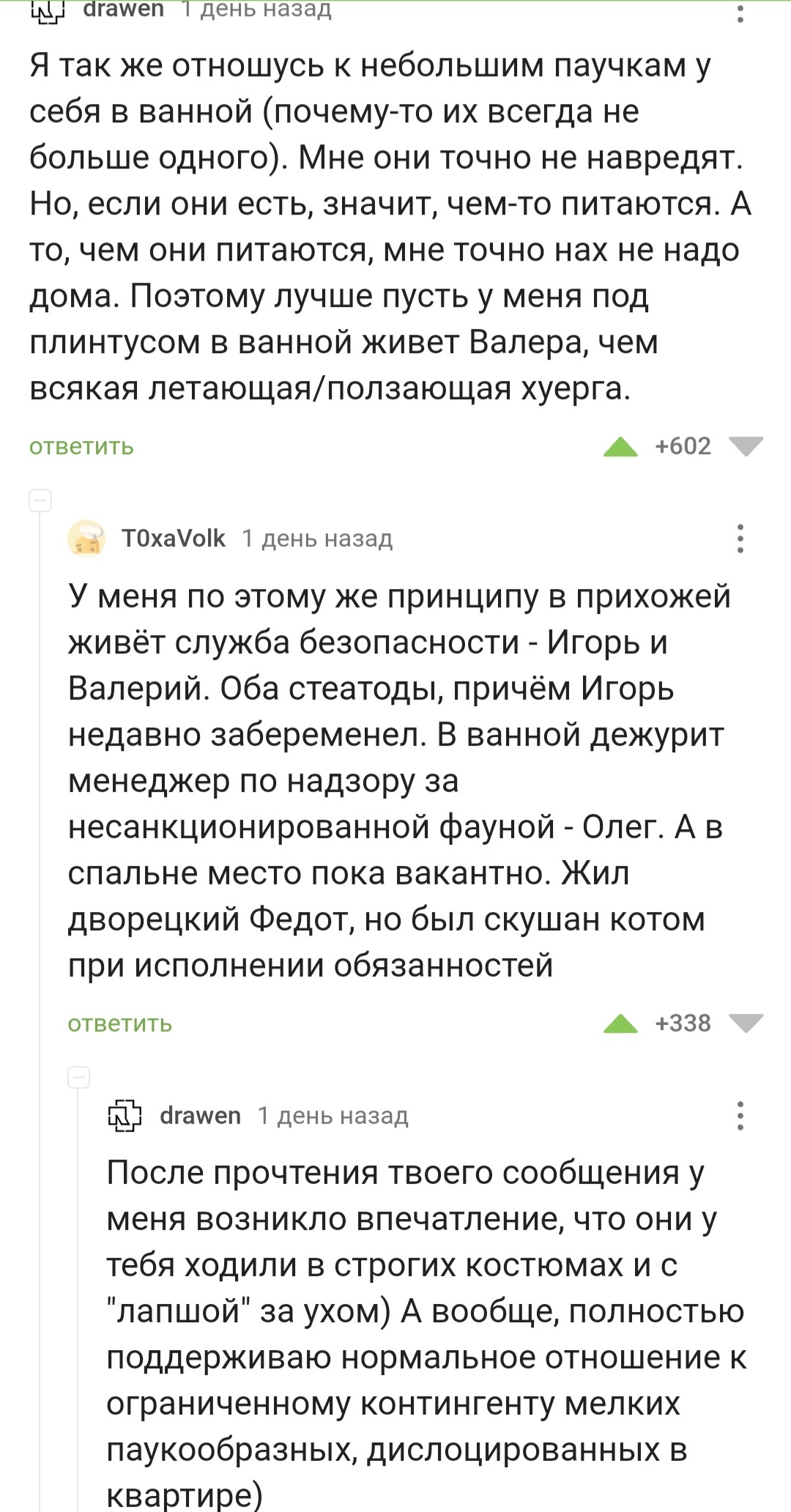 drawen 1 день назад

Я так же отношусь к небольшим паучкам у себя в ванной (почему-то их всегда не больше одного). Мне они точно не навредят. Но, если они есть, значит, чем-то питаются. А то, чем они питаются, мне точно нах не надо дома. Поэтому лучше пусть у меня под плинтусом в ванной живет Валера, чем всякая летающая/ползающая хуерга.

ответить +602

T0xaVolk 1 день назад

У меня по этому же принципу в прихожей живёт служба безопасности - Игорь и Валерий. Оба стеатоды, причём Игорь недавно забеременел. В ванной дежурит менеджер по надзору за несанкционированной фауной - Олег. А в спальне место пока вакантно. Жил дворецкий Федот, но был скушан котом при исполнении обязанностей

ответить +338

drawen 1 день назад

После прочтения твоего сообщения у меня возникло впечатление, что они у тебя ходили в строгих костюмах и с "лапшой" за ухом) А вообще, полностью поддерживаю нормальное отношение к ограниченному контингенту мелких паукообразных, дислоцированных в квартире)